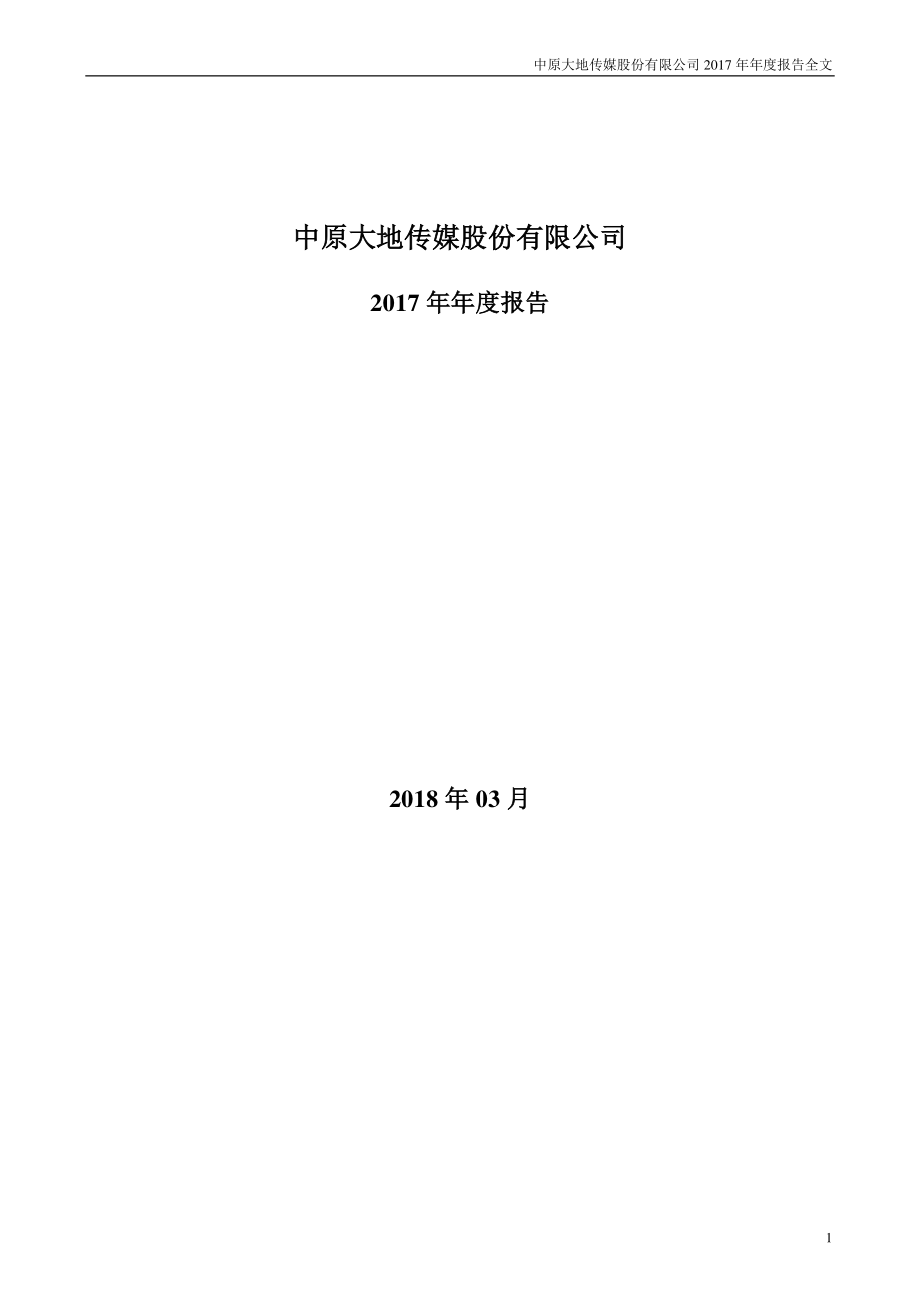 中原大地传媒股份有限公司 2017 年年度报告全文

中原大地传媒股份有限公司

2017 年年度报告

2018 年 03 月

1